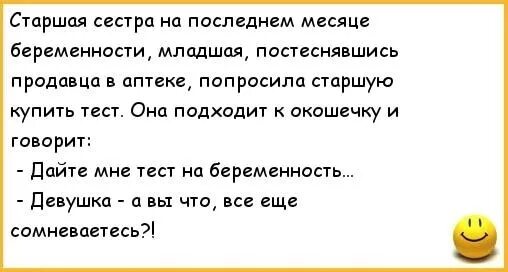 Старшая сестра на последнем месяце беременности, младшая, постеснявшись продавца в аптеке, попросила старшую купить тест. Она подходит к окошечку и говорит:

- Дайте мне тест на беременность...

- Девушка - а вы что, все еще сомневаетесь?!